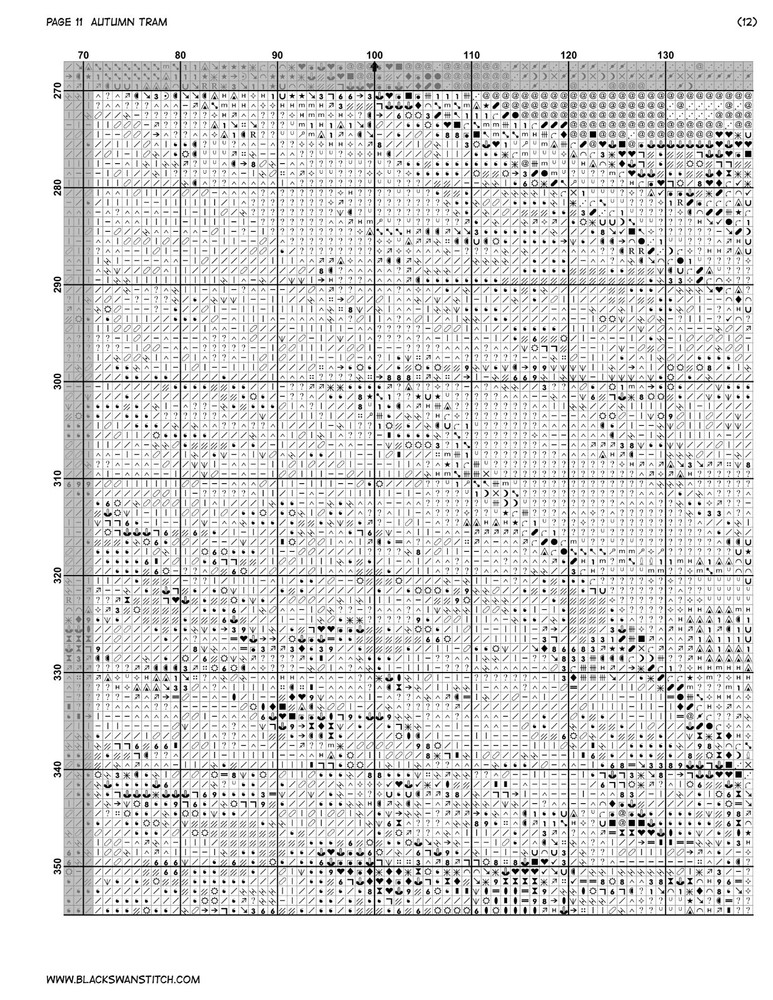 PAGE 11 AUTUMN TRAM

(12)

70
80
90
100
110
120
130

270
280
290
300
310
320
330
340
350

WWW.BLACKSWANSTITCH.COM